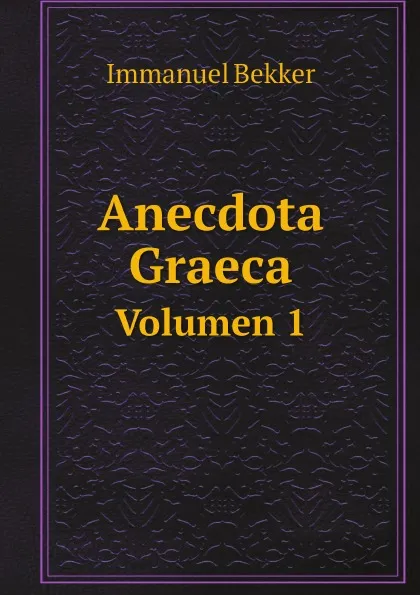 Immanuel Bekker

Anecdota Graeca
Volumen 1